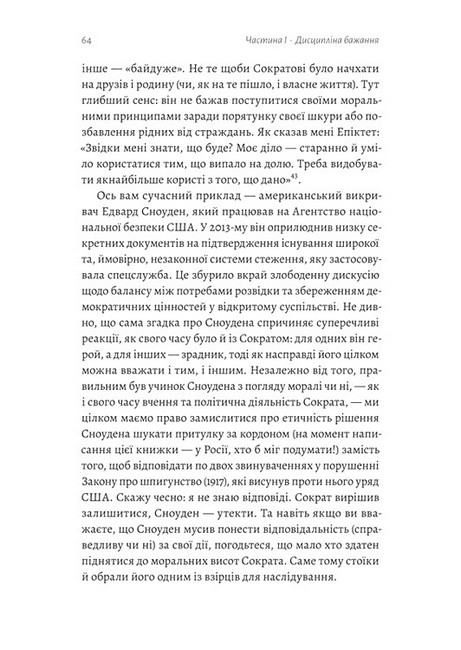 64 Частина I · Дисципліна бажання

інше — «байдуже». Не те щоби Сократові було начхати на друзів і родину (чи, як на те пішло, і власне життя). Тут глибший сенс: він не бажав поступитися своїми моральними принципами заради порятунку своєї шкури або позбавлення рідних від страждань. Як сказав мені Епіктет: «Звідки мені знати, що буде? Моє діло — старанно й уміло користатися тим, що випало на долю. Треба видобувати якнайбільше користі з того, що дано»$^{43}$.

Ось вам сучасний приклад — американський викривач Едвард Сноуден, який працював на Агентство національної безпеки США. У 2013-му він оприлюднив низку секретних документів на підтвердження існування широкої та, ймовірно, незаконної системи стеження, яку застосовувала спецслужба. Це збурило вкрай злободенну дискусію щодо балансу між потребами розвідки та збереженням демократичних цінностей у відкритому суспільстві. Не дивно, що сама згадка про Сноудена спричиняє суперечливі реакції, як свого часу було й із Сократом: для одних він герой, а для інших — зрадник, тоді як насправді його цілком можна вважати і тим, і іншим. Незалежно від того, правильним був учинок Сноудена з погляду моралі чи ні, — як і свого часу вчення та політична діяльність Сократа, — ми цілком маємо право замислитися про етичність рішення Сноудена шукати притулку за кордоном (на момент написання цієї книжки — у Росії, хто б міг подумати!) замість того, щоб відповідати по двох звинуваченнях у порушенні Закону про шпигунство (1917), які висунув проти нього уряд США. Скажу чесно: я не знаю відповіді. Сократ вирішив залишитися, Сноуден — утекти. Та навіть якщо ви вважаєте, що Сноуден мусив понести відповідальність (справедливу чи ні) за свої дії, погодьтеся, що мало хто здатен піднятися до моральних висот Сократа. Саме тому стоїки й обрали його одним із взірців для наслідування.